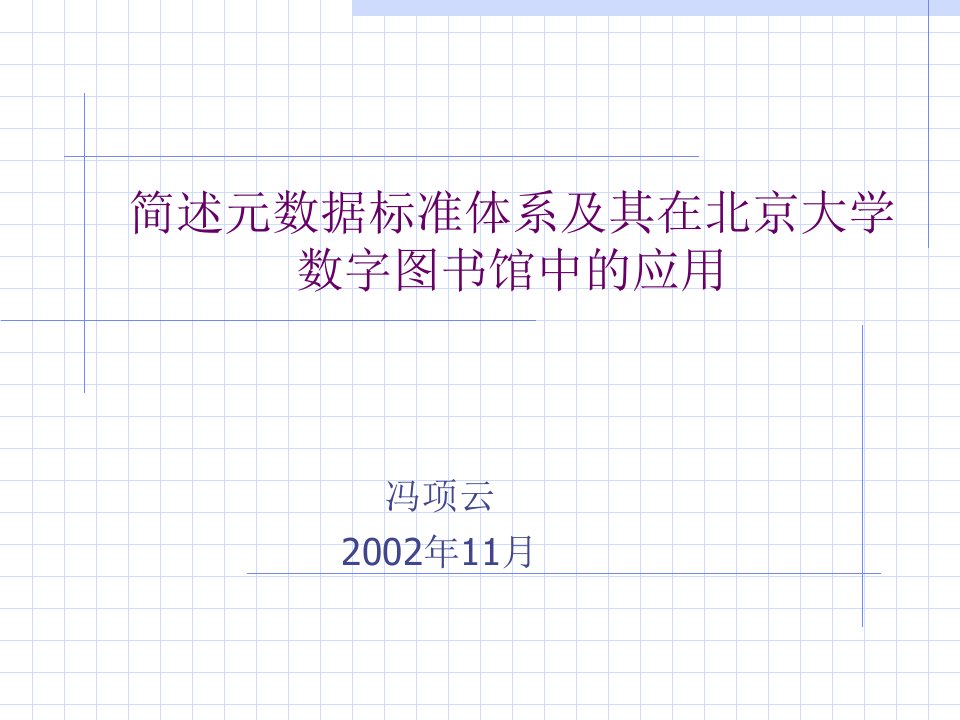 简述元数据标准体系及其在北京大学数字图书馆中的应用

冯项云
2002年11月